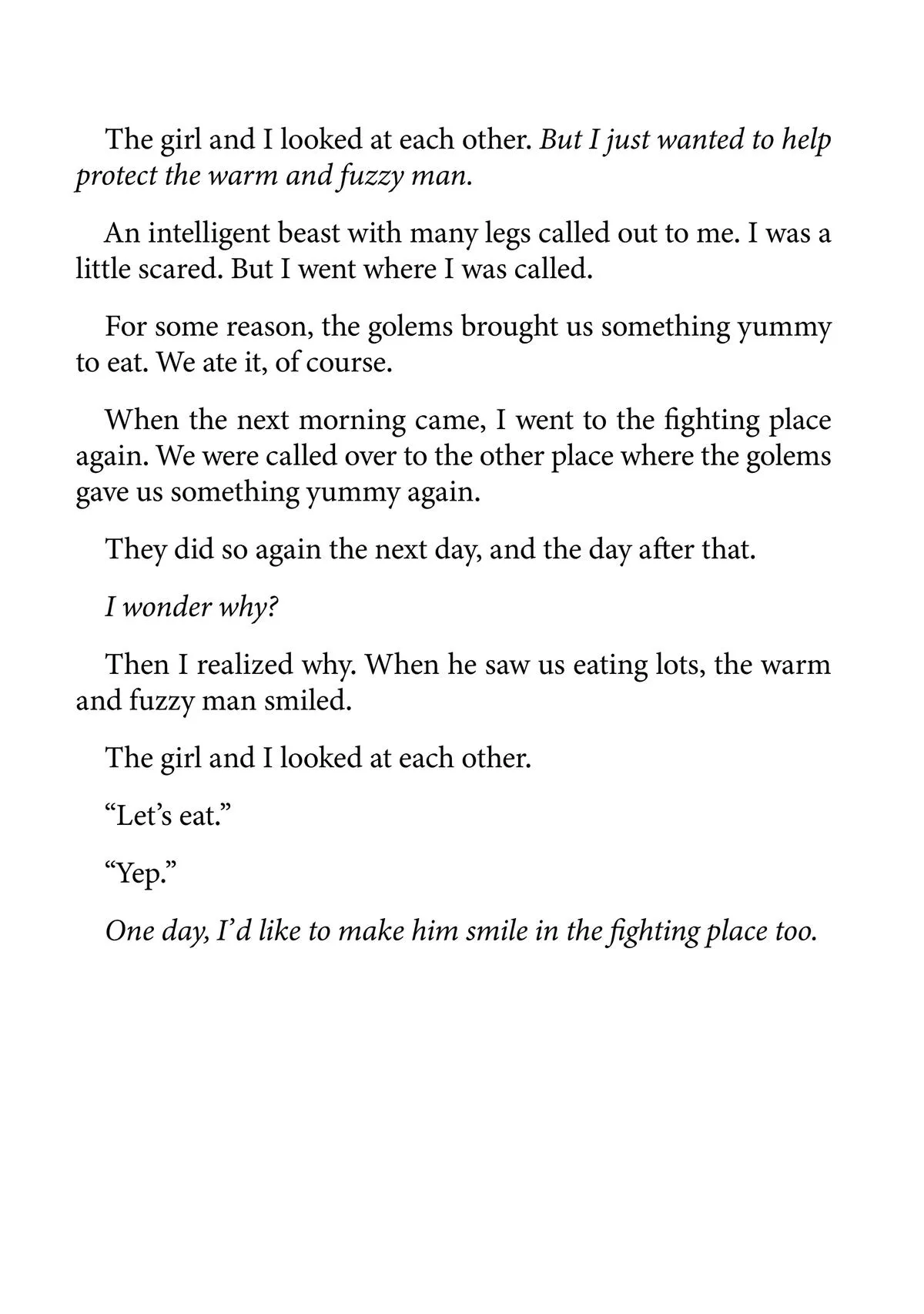 The girl and I looked at each other. But I just wanted to help protect the warm and fuzzy man.

An intelligent beast with many legs called out to me. I was a little scared. But I went where I was called.

For some reason, the golems brought us something yummy to eat. We ate it, of course.

When the next morning came, I went to the fighting place again. We were called over to the other place where the golems gave us something yummy again.

They did so again the next day, and the day after that.

I wonder why?

Then I realized why. When he saw us eating lots, the warm and fuzzy man smiled.

The girl and I looked at each other.

“Let’s eat.”

“Yep.”

One day, I’d like to make him smile in the fighting place too.